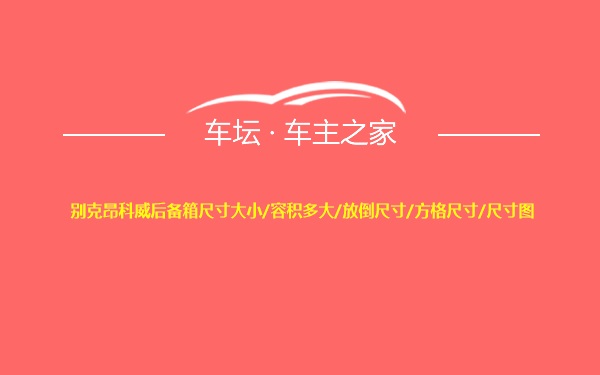 车坛 · 车主之家

别克昂科威后备箱尺寸大小/容积多大/放倒尺寸/方格尺寸/尺寸图